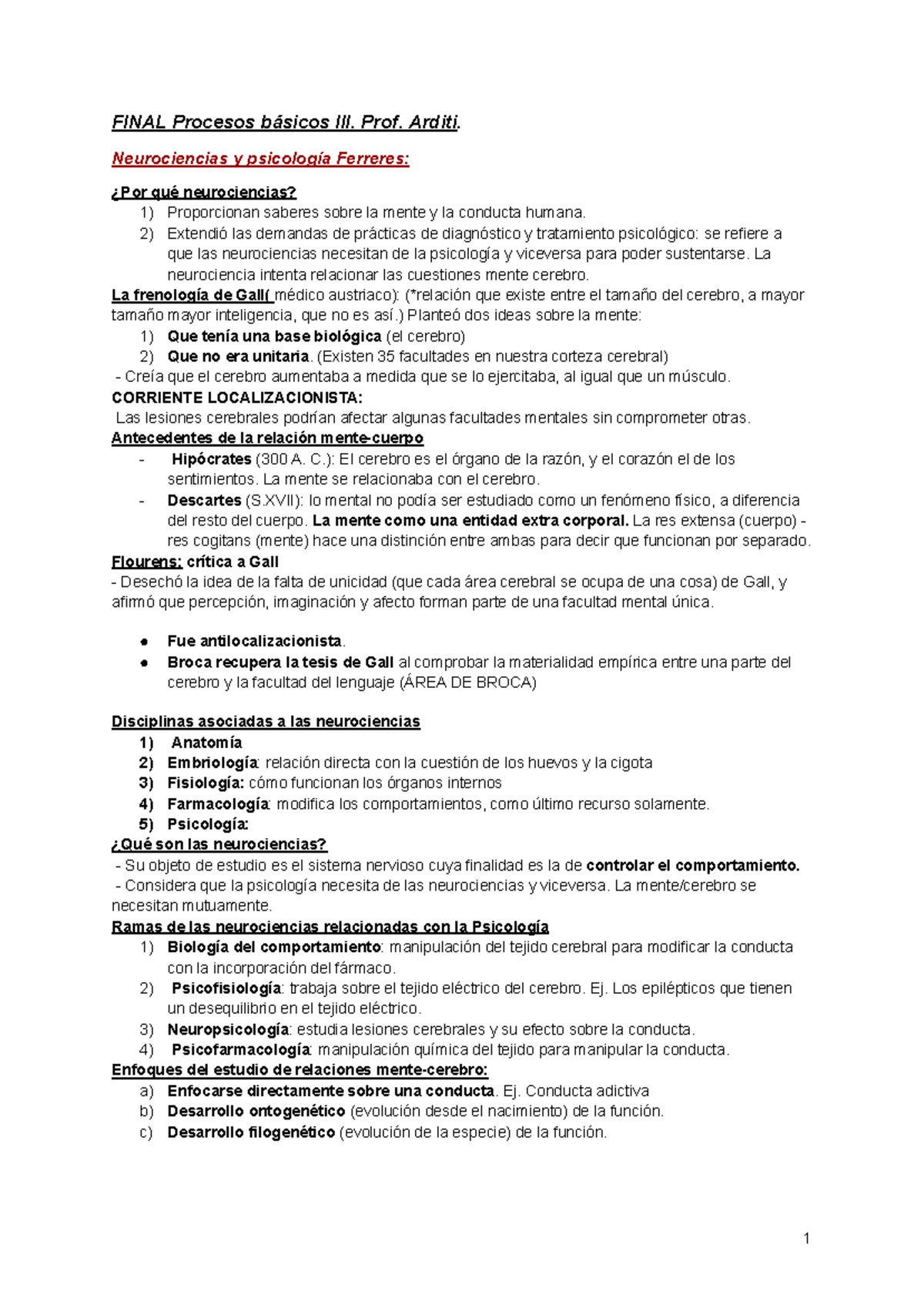 FINAL Procesos básicos III. Prof. Arditi.

Neurociencias y psicología Ferreres:

¿Por qué neurociencias?
1) Proporcionan saberes sobre la mente y la conducta humana.
2) Extendió las demandas de prácticas de diagnóstico y tratamiento psicológico: se refiere a que las neurociencias necesitan de la psicología y viceversa para poder sustentarse. La neurociencia intenta relacionar las cuestiones mente cerebro.

La frenología de Gall( médico austriaco): (*relación que existe entre el tamaño del cerebro, a mayor tamaño mayor inteligencia, que no es así.) Planteó dos ideas sobre la mente:
1) Que tenía una base biológica (el cerebro)
2) Que no era unitaria. (Existen 35 facultades en nuestra corteza cerebral)
- Creía que el cerebro aumentaba a medida que se lo ejercitaba, al igual que un músculo.

CORRIENTE LOCALIZACIONISTA:
Las lesiones cerebrales podrían afectar algunas facultades mentales sin comprometer otras.

Antecedentes de la relación mente-cuerpo
- Hipócrates (300 A. C.): El cerebro es el órgano de la razón, y el corazón el de los sentimientos. La mente se relacionaba con el cerebro.
- Descartes (S.XVII): lo mental no podía ser estudiado como un fenómeno físico, a diferencia del resto del cuerpo. La mente como una entidad extra corporal. La res extensa (cuerpo) - res cogitans (mente) hace una distinción entre ambas para decir que funcionan por separado.

Flourens: crítica a Gall
- Desechó la idea de la falta de unicidad (que cada área cerebral se ocupa de una cosa) de Gall, y afirmó que percepción, imaginación y afecto forman parte de una facultad mental única.

● Fue antilocalizacionista.
● Broca recupera la tesis de Gall al comprobar la materialidad empírica entre una parte del cerebro y la facultad del lenguaje (ÁREA DE BROCA)

Disciplinas asociadas a las neurociencias
1) Anatomía
2) Embriología: relación directa con la cuestión de los huevos y la cigota
3) Fisiología: cómo funcionan los órganos internos
4) Farmacología: modifica los comportamientos, como último recurso solamente.
5) Psicología:

¿Qué son las neurociencias?
- Su objeto de estudio es el sistema nervioso cuya finalidad es la de controlar el comportamiento.
- Considera que la psicología necesita de las neurociencias y viceversa. La mente/cerebro se necesitan mutuamente.

Ramas de las neurociencias relacionadas con la Psicología
1) Biología del comportamiento: manipulación del tejido cerebral para modificar la conducta con la incorporación del fármaco.
2) Psicofisiología: trabaja sobre el tejido eléctrico del cerebro. Ej. Los epilépticos que tienen un desequilibrio en el tejido eléctrico.
3) Neuropsicología: estudia lesiones cerebrales y su efecto sobre la conducta.
4) Psicofarmacología: manipulación química del tejido para manipular la conducta.

Enfoques del estudio de relaciones mente-cerebro:
a) Enfocarse directamente sobre una conducta. Ej. Conducta adictiva
b) Desarrollo ontogenético (evolución desde el nacimiento) de la función.
c) Desarrollo filogenético (evolución de la especie) de la función.

1